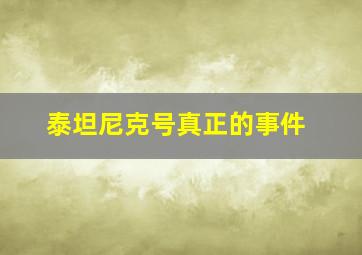 泰坦尼克号真正的事件